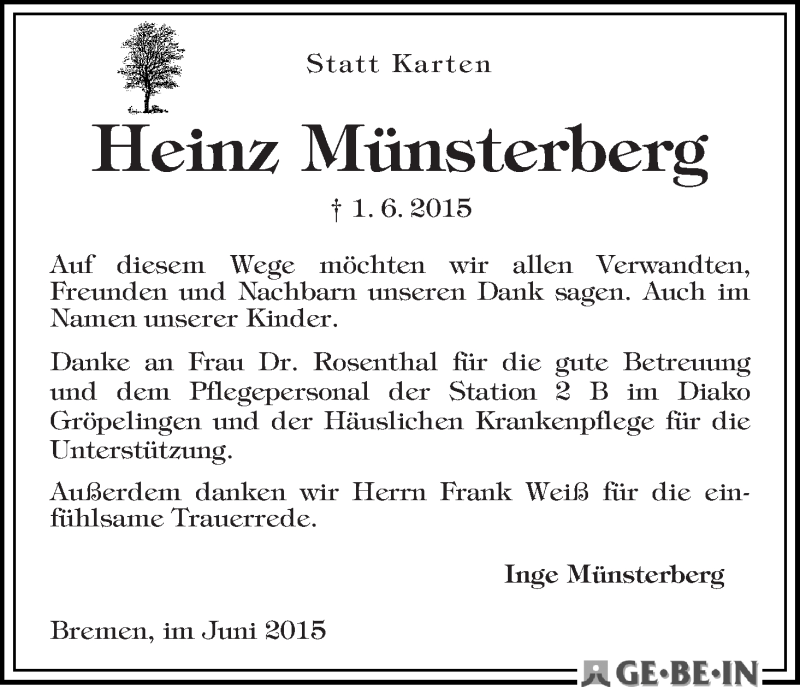 Statt Karten

Heinz Münsterberg

† 1. 6. 2015

Auf diesem Wege möchten wir allen Verwandten, Freunden und Nachbarn unseren Dank sagen. Auch im Namen unserer Kinder.

Danke an Frau Dr. Rosenthal für die gute Betreuung und dem Pflegepersonal der Station 2 B im Diako Gröpelingen und der Häuslichen Krankenpflege für die Unterstützung.

Außerdem danken wir Herrn Frank Weiß für die einfühlsame Trauerrede.

Inge Münsterberg

Bremen, im Juni 2015

GE·BE·IN